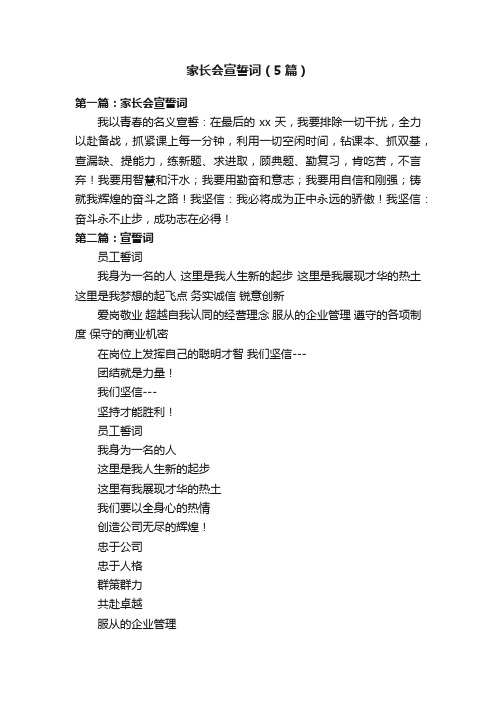 家长会宣誓词（5篇）

第一篇：家长会宣誓词

我以青春的名义宣誓：在最后的 xx 天，我要排除一切干扰，全力以赴备战，抓紧课上每一分钟，利用一切空闲时间，钻课本、抓双基，查漏缺、提能力，练新题、求进取，顾典题、勤复习，肯吃苦，不言弃！我要用智慧和汗水；我要用勤奋和意志；我要用自信和刚强；铸就我辉煌的奋斗之路！我坚信：我必将成为正中永远的骄傲！我坚信：奋斗永不止步，成功志在必得！

第二篇：宣誓词

员工誓词

我身为一名的人 这里是我人生新的起步 这里是我展现才华的热土 这里是我梦想的起飞点 务实诚信 锐意创新

爱岗敬业 超越自我认同的经营理念 服从的企业管理 遵守的各项制度 保守的商业机密

在岗位上发挥自己的聪明才智 我们坚信---

团结就是力量！

我们坚信---

坚持才能胜利！

员工誓词

我身为一名的人

这里是我人生新的起步

这里有我展现才华的热土

我们要以全身心的热情

创造公司无尽的辉煌！

忠于公司

忠于人格

群策群力

共赴卓越

服从的企业管理